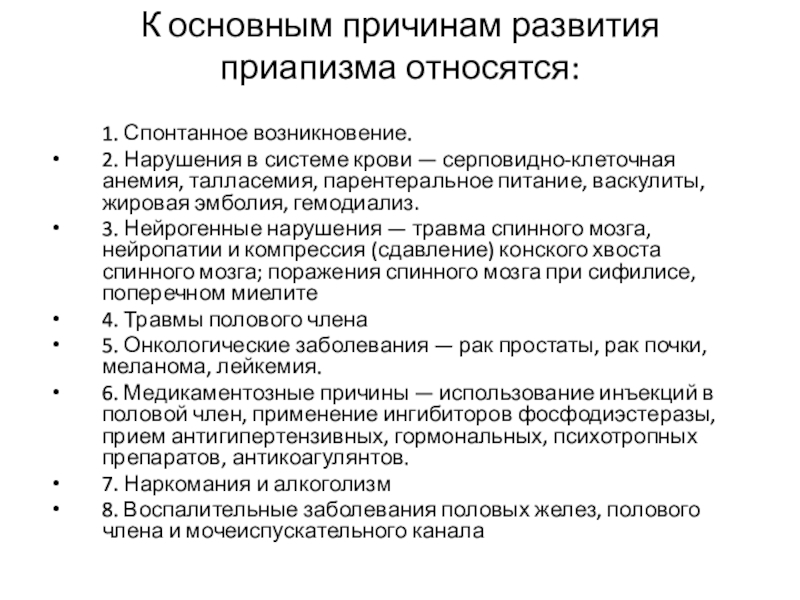 К основным причинам развития приапизма относятся:

1. Спонтанное возникновение.

• 2. Нарушения в системе крови — серповидно-клеточная анемия, талласемия, парентеральное питание, васкулиты, жировая эмболия, гемодиализ.

• 3. Нейрогенные нарушения — травма спинного мозга, нейропатии и компрессия (сдавление) конского хвоста спинного мозга; поражения спинного мозга при сифилисе, поперечном миелите

• 4. Травмы полового члена

• 5. Онкологические заболевания — рак простаты, рак почки, меланома, лейкемия.

• 6. Медикаментозные причины — использование инъекций в половой член, применение ингибиторов фосфодиэстеразы, прием антигипертензивных, гормональных, психотропных препаратов, антикоагулянтов.

• 7. Наркомания и алкоголизм

• 8. Воспалительные заболевания половых желез, полового члена и мочеиспускательного канала